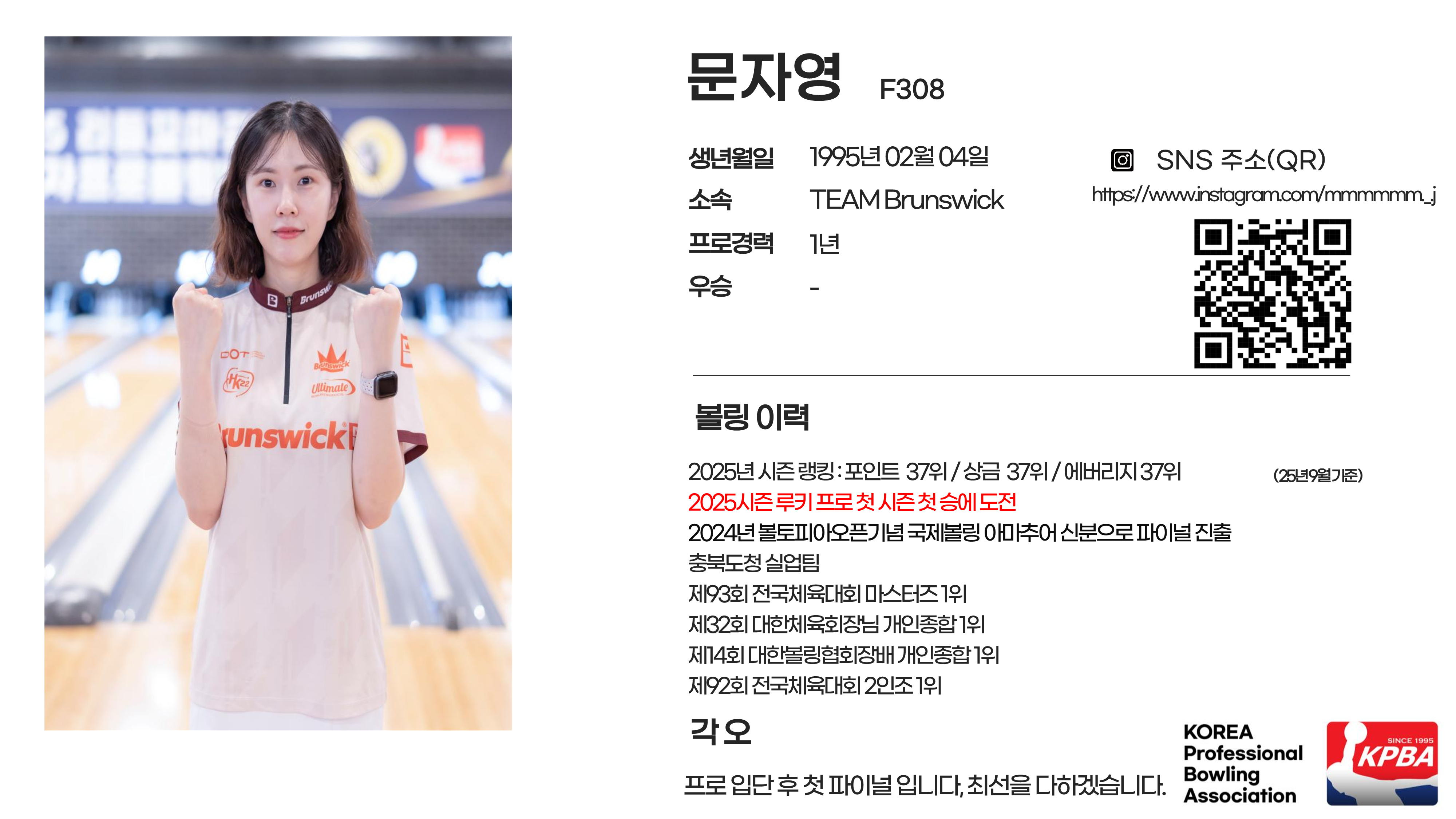 문자영 F308

생년월일 1995년 02월 04일
소속 TEAM Brunswick
프로경력 1년
우승 -

SNS 주소(QR)
https://www.instagram.com/mmmmmm_j

볼링 이력

2025년 시즌 랭킹 : 포인트 37위 / 상금 37위 / 에버리지 37위 (25년9월기준)
2025시즌 루키 프로 첫 시즌 첫 승에 도전
2024년 볼토피아오픈기념 국제볼링 아마추어 신분으로 파이널 진출
충북도청 실업팀
제93회 전국체육대회 마스터즈 1위
제32회 대한체육회장님 개인종합 1위
제14회 대한볼링협회장배 개인종합 1위
제92회 전국체육대회 2인조 1위

각오

프로 입단 후 첫 파이널 입니다, 최선을 다하겠습니다.

KOREA
Professional
Bowling
Association

SINCE 1995
KPBA